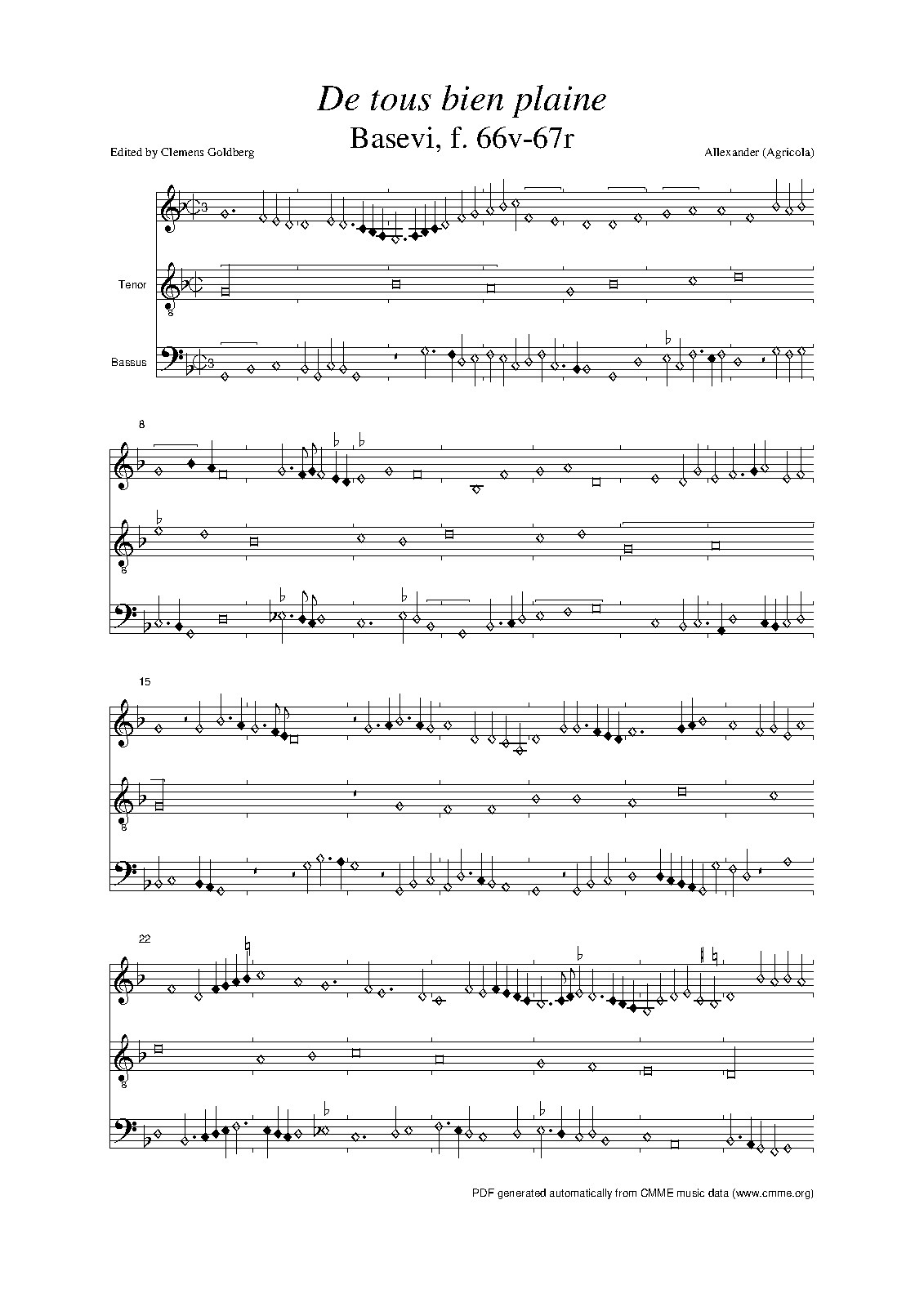 De tous bien plaine
Basevi, f. 66v-67r

Edited by Clemens Goldberg

Allexander (Agricola)

Tenor

Bassus

8

15

22

PDF generated automatically from CMME music data (www.cmme.org)